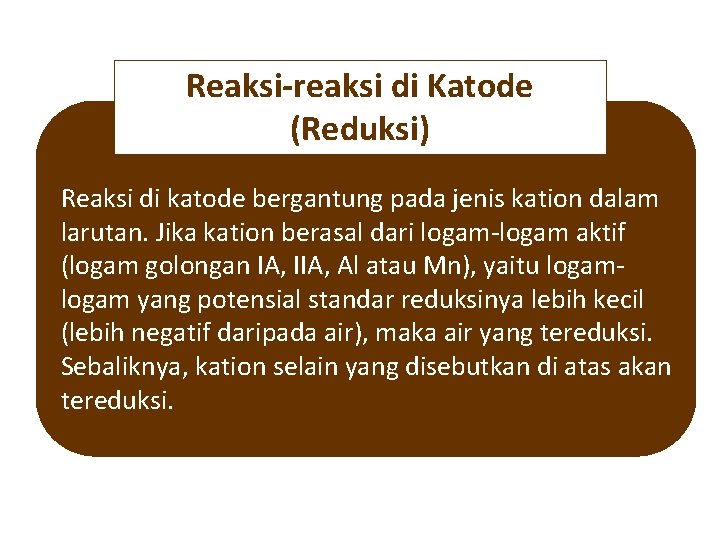 Reaksi-reaksi di Katode (Reduksi)

Reaksi di katode bergantung pada jenis kation dalam larutan. Jika kation berasal dari logam-logam aktif (logam golongan IA, IIA, Al atau Mn), yaitu logam-logam yang potensial standar reduksinya lebih kecil (lebih negatif daripada air), maka air yang tereduksi. Sebaliknya, kation selain yang disebutkan di atas akan tereduksi.